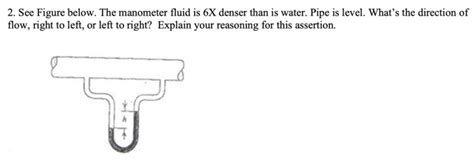 2. See Figure below. The manometer fluid is 6X denser than is water. Pipe is level. What's the direction of flow, right to left, or left to right? Explain your reasoning for this assertion.

h